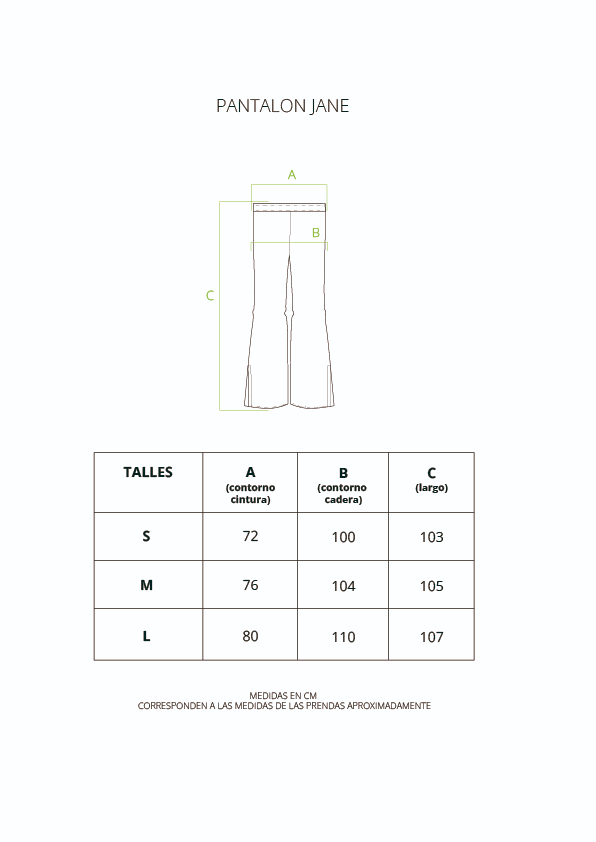 PANTALON JANE

A

B

C

| TALLES | A (contorno cintura) | B (contorno cadera) | C (largo) |
|---|---|---|---|
| S | 72 | 100 | 103 |
| M | 76 | 104 | 105 |
| L | 80 | 110 | 107 |

MEDIDAS EN CM
CORRESPONDEN A LAS MEDIDAS DE LAS PRENDAS APROXIMADAMENTE